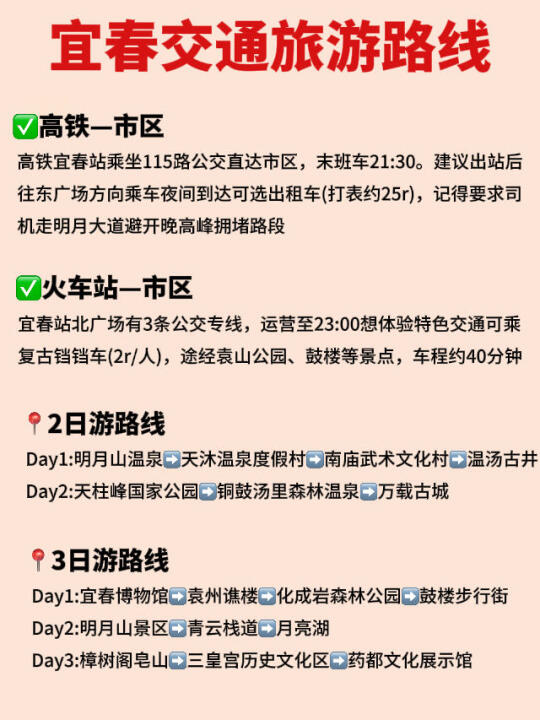 宜春交通旅游路线

✅高铁—市区
高铁宜春站乘坐115路公交直达市区，末班车21:30。建议出站后往东广场方向乘车夜间到达可选出租车(打表约25r)，记得要求司机走明月大道避开晚高峰拥堵路段

✅火车站—市区
宜春站北广场有3条公交专线，运营至23:00想体验特色交通可乘复古铛铛车(2r/人)，途经袁山公园、鼓楼等景点，车程约40分钟

📍2日游路线
Day1:明月山温泉➡️天沐温泉度假村➡️南庙武术文化村➡️温汤古井
Day2:天柱峰国家公园➡️铜鼓汤里森林温泉➡️万载古城

📍3日游路线
Day1:宜春博物馆➡️袁州谯楼➡️化成岩森林公园➡️鼓楼步行街
Day2:明月山景区➡️青云栈道➡️月亮湖
Day3:樟树阁皂山➡️三皇宫历史文化区➡️药都文化展示馆